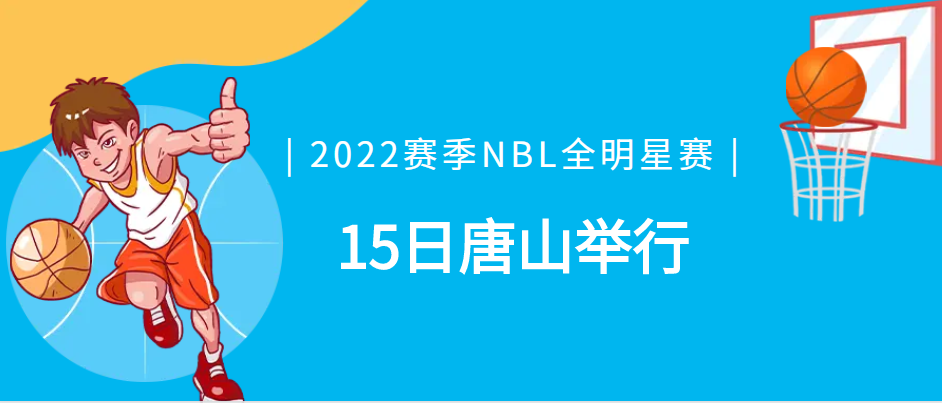 | 2022赛季NBL全明星赛 |

15日唐山举行